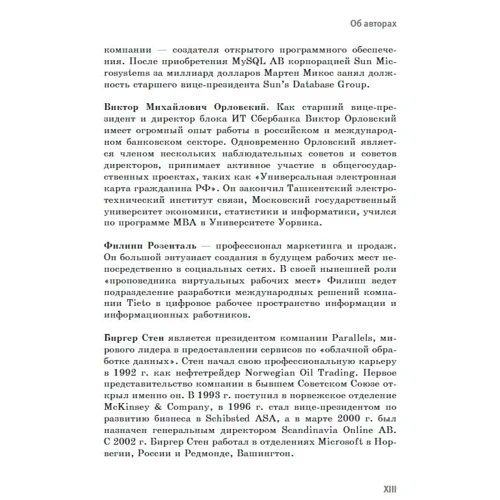 Об авторах

компании — создателя открытого программного обеспечения. После приобретения MySQL AB корпорацией Sun Microsystems за миллиард долларов Мартен Микос занял должность старшего вице-президента Sun's Database Group.

Виктор Михайлович Орловский. Как старший вице-президент и директор блока ИТ Сбербанка Виктор Орловский имеет огромный опыт работы в российском и международном банковском секторе. Одновременно Орловский является членом нескольких наблюдательных советов и советов директоров, принимает активное участие в общегосударственных проектах, таких как «Универсальная электронная карта гражданина РФ». Он закончил Ташкентский электротехнический институт связи, Московский государственный университет экономики, статистики и информатики, учился по программе MBA в Университете Уорвика.

Филипп Розенталь — профессионал маркетинга и продаж. Он большой энтузиаст создания в будущем рабочих мест непосредственно в социальных сетях. В своей нынешней роли «проповедника виртуальных рабочих мест» Филипп ведет подразделение разработки международных решений компании Tieto в цифровое рабочее пространство информации и информационных работников.

Биргер Стен является президентом компании Parallels, мирового лидера в предоставлении сервисов по «облачной обработке данных». Стен начал свою профессиональную карьеру в 1992 г. как нефтетрейдер Norwegian Oil Trading. Первое представительство компании в бывшем Советском Союзе открыл именно он. В 1993 г. поступил в норвежское отделение McKinsey & Company, в 1996 г. стал вице-президентом по развитию бизнеса в Schibsted ASA, а в марте 2000 г. был назначен генеральным директором Scandinavia Online AB. С 2002 г. Биргер Стен работал в отделениях Microsoft в Норвегии, России и Редмонде, Вашингтон.

XIII